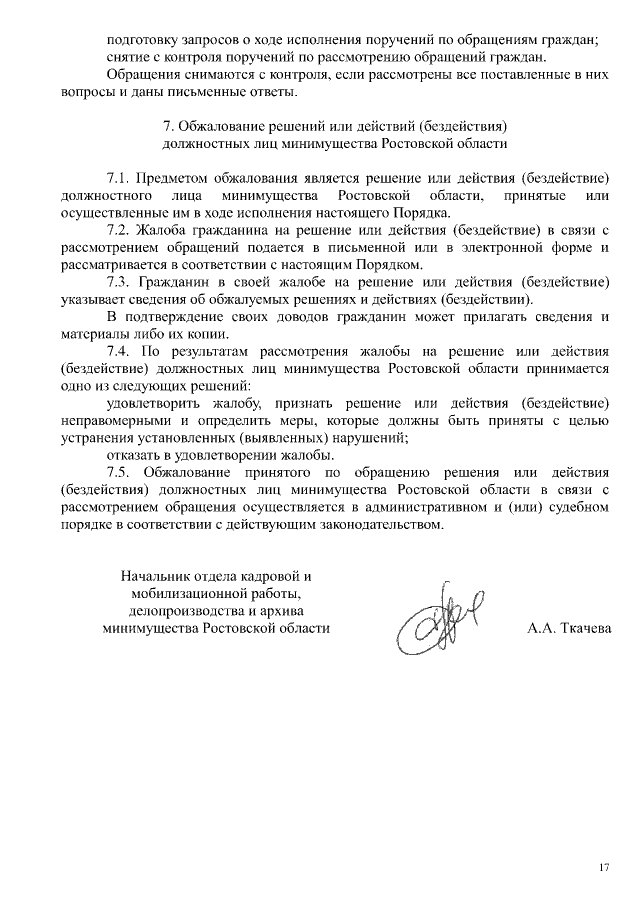 подготовку запросов о ходе исполнения поручений по обращениям граждан;
снятие с контроля поручений по рассмотрению обращений граждан.

Обращения снимаются с контроля, если рассмотрены все поставленные в них вопросы и даны письменные ответы.

7. Обжалование решений или действий (бездействия)
должностных лиц минимущества Ростовской области

7.1. Предметом обжалования является решение или действия (бездействие) должностного лица минимущества Ростовской области, принятые или осуществленные им в ходе исполнения настоящего Порядка.

7.2. Жалоба гражданина на решение или действия (бездействие) в связи с рассмотрением обращений подается в письменной или в электронной форме и рассматривается в соответствии с настоящим Порядком.

7.3. Гражданин в своей жалобе на решение или действия (бездействие) указывает сведения об обжалуемых решениях и действиях (бездействии).

В подтверждение своих доводов гражданин может прилагать сведения и материалы либо их копии.

7.4. По результатам рассмотрения жалобы на решение или действия (бездействие) должностных лиц минимущества Ростовской области принимается одно из следующих решений:

удовлетворить жалобу, признать решение или действия (бездействие) неправомерными и определить меры, которые должны быть приняты с целью устранения установленных (выявленных) нарушений;

отказать в удовлетворении жалобы.

7.5. Обжалование принятого по обращению решения или действия (бездействия) должностных лиц минимущества Ростовской области в связи с рассмотрением обращения осуществляется в административном и (или) судебном порядке в соответствии с действующим законодательством.

Начальник отдела кадровой и
мобилизационной работы,
делопроизводства и архива
минимущества Ростовской области

А.А. Ткачева

17